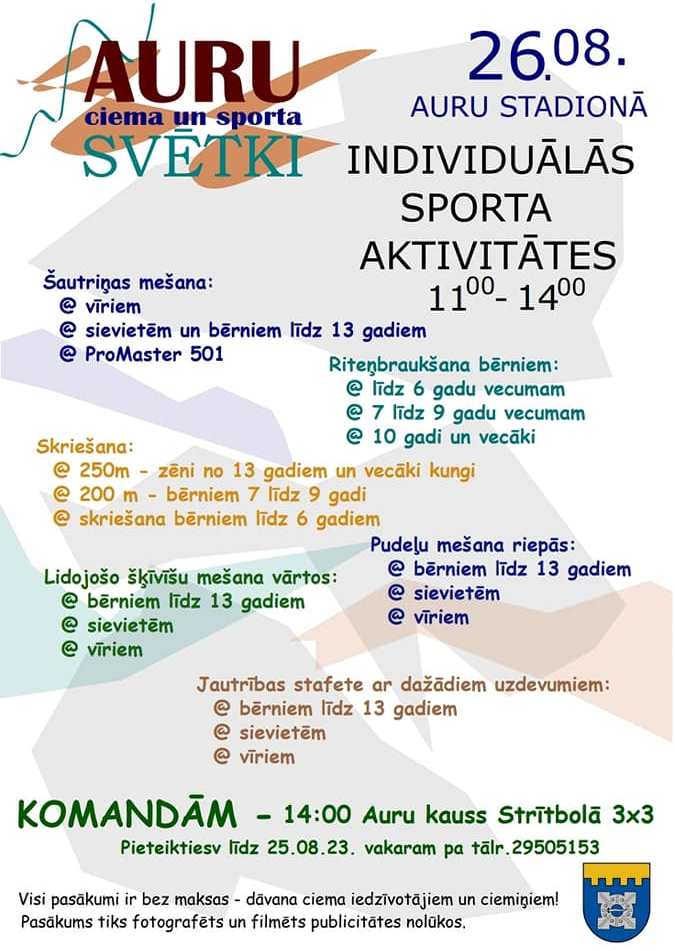 AURU
ciema un sporta
SVĒTKI

26.08.
AURU STADIONĀ

INDIVIDUĀLĀS SPORTA AKTIVITĀTES
$11^{00}$- $14^{00}$

Šautriņas mešana:
@ vīriem
@ sievietēm un bērniem līdz 13 gadiem
@ ProMaster 501

Riteņbraukšana bērniem:
@ līdz 6 gadu vecumam
@ 7 līdz 9 gadu vecumam
@ 10 gadi un vecāki

Skriešana:
@ 250m - zēni no 13 gadiem un vecāki kungi
@ 200 m - bērniem 7 līdz 9 gadi
@ skriešana bērniem līdz 6 gadiem

Pudeļu mešana riepās:
@ bērniem līdz 13 gadiem
@ sievietēm
@ vīriem

Lidojošo šķīvīšu mešana vārtos:
@ bērniem līdz 13 gadiem
@ sievietēm
@ vīriem

Jautrības stafete ar dažādiem uzdevumiem:
@ bērniem līdz 13 gadiem
@ sievietēm
@ vīriem

KOMANDĀM - 14:00 Auru kauss Strītbolā 3x3

Pieteiktiesv līdz 25.08.23. vakaram pa tālr.29505153

Visi pasākumi ir bez maksas - dāvana ciema iedzīvotājiem un ciemiņiem!
Pasākums tiks fotografēts un filmēts publicitātes nolūkos.